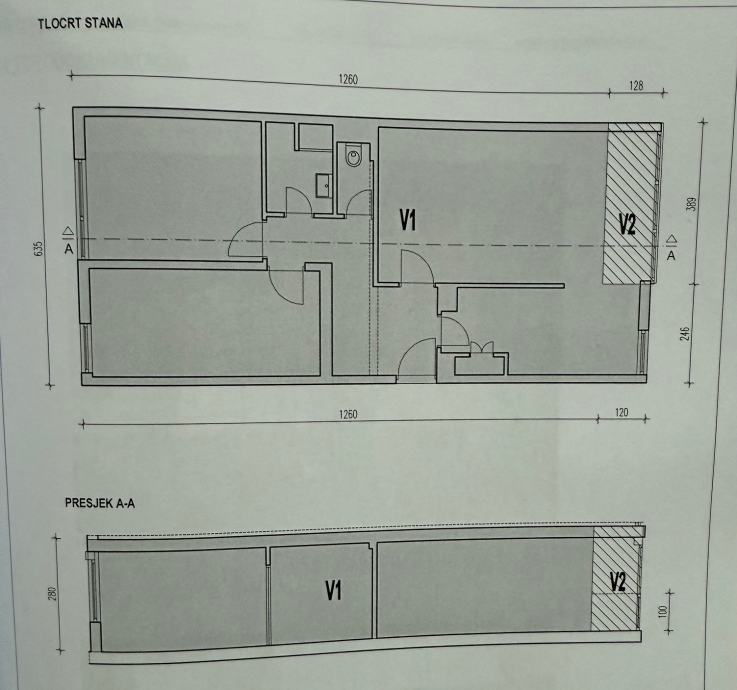 TLOCRT STANA

1260

128

635

A

V1

V2

389

A

246

1260

120

PRESJEK A-A

280

V1

V2

100